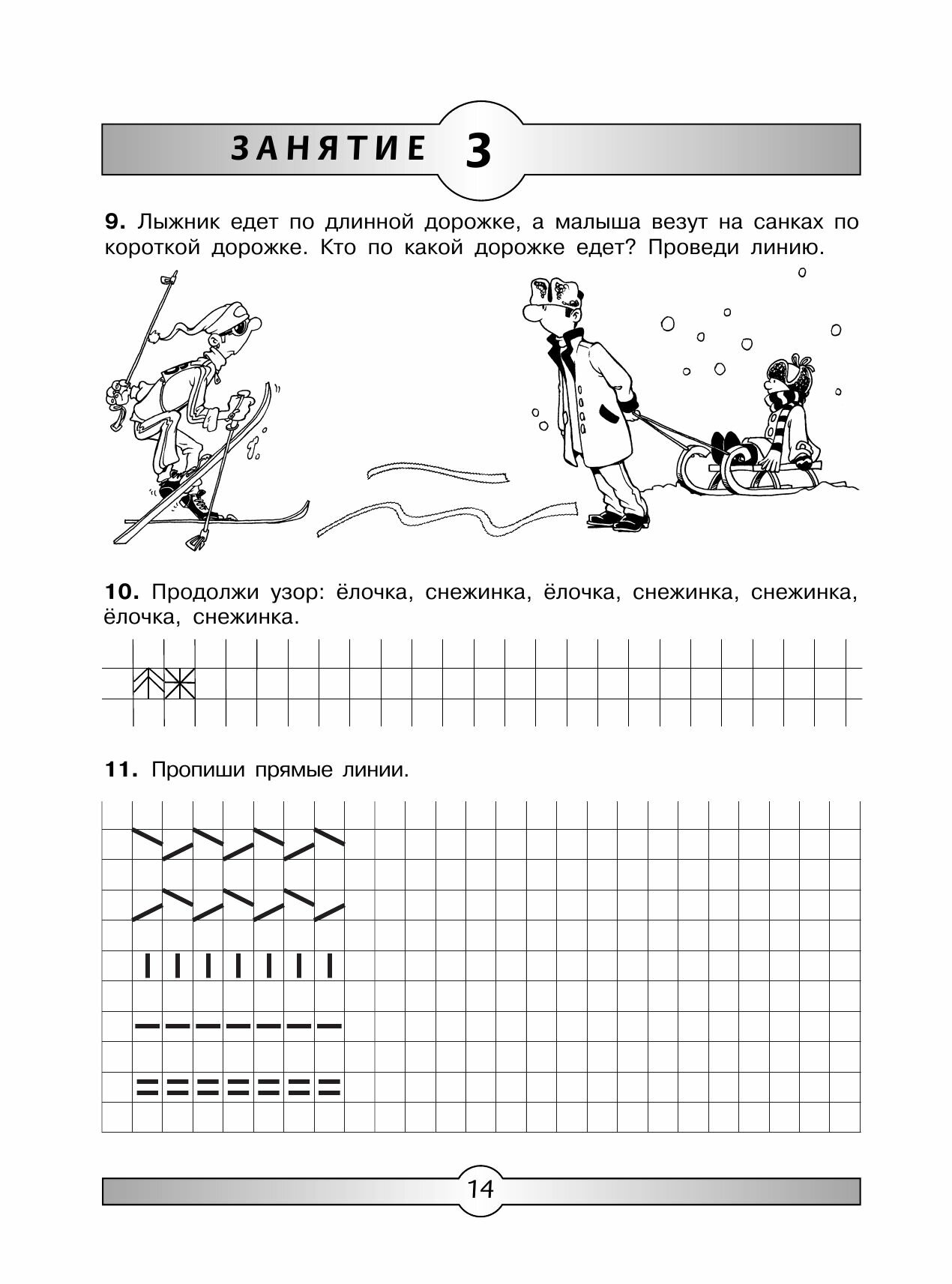 ЗАНЯТИЕ 3

9. Лыжник едет по длинной дорожке, а малыша везут на санках по короткой дорожке. Кто по какой дорожке едет? Проведи линию.

10. Продолжи узор: ёлочка, снежинка, ёлочка, снежинка, снежинка, ёлочка, снежинка.

11. Пропиши прямые линии.

14